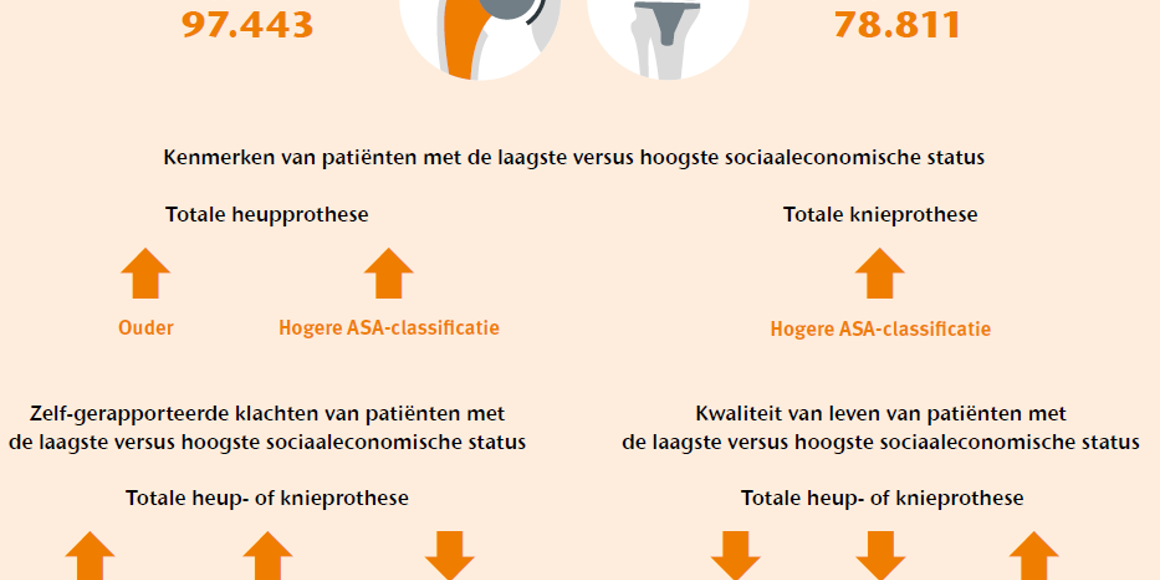 97.443

78.811

Kenmerken van patiënten met de laagste versus hoogste sociaaleconomische status

Totale heupprothese

Ouder

Hogere ASA-classificatie

Totale knieprothese

Hogere ASA-classificatie

Zelf-gerapporteerde klachten van patiënten met de laagste versus hoogste sociaaleconomische status

Totale heup- of knieprothese

Kwaliteit van leven van patiënten met de laagste versus hoogste sociaaleconomische status

Totale heup- of knieprothese